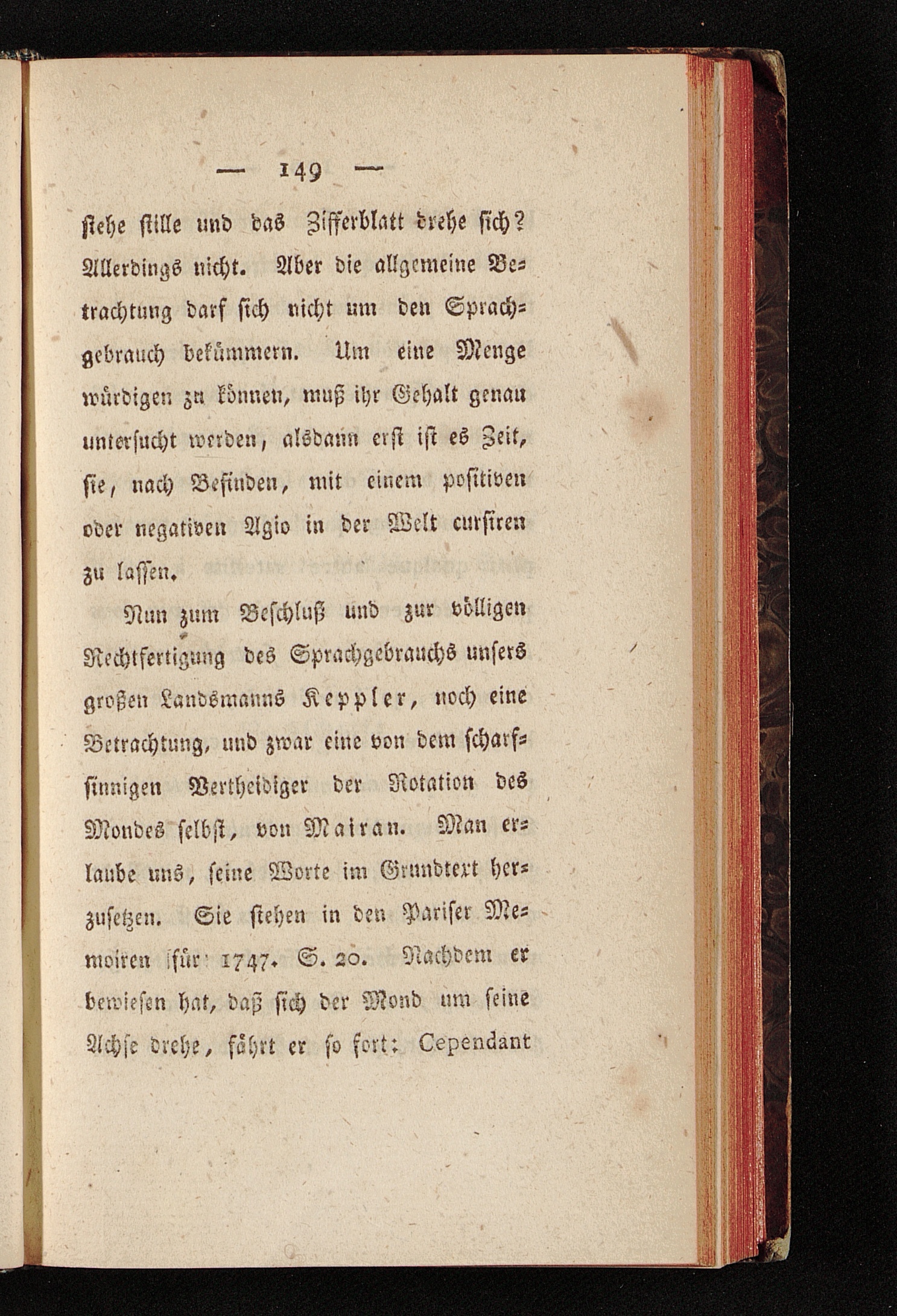 — 149 —

stehe stille und das Zifferblatt drehe sich? Allerdings nicht. Aber die allgemeine Betrachtung darf sich nicht um den Sprachgebrauch bekümmern. Um eine Menge würdigen zu können, muß ihr Gehalt genau untersucht werden, alsdann erst ist es Zeit, sie, nach Befinden, mit einem positiven oder negativen Agio in der Welt cursiren zu lassen.

Nun zum Beschluß und zur völligen Rechtfertigung des Sprachgebrauchs unsers großen Landsmanns Keppler, noch eine Betrachtung, und zwar eine von dem scharfsinnigen Vertheidiger der Rotation des Mondes selbst, von Mairan. Man erlaube uns, seine Worte im Grundtext herzusetzen. Sie stehen in den Pariser Memoiren für 1747. S. 20. Nachdem er bewiesen hat, daß sich der Mond um seine Achse drehe, fährt er so fort: Cependant